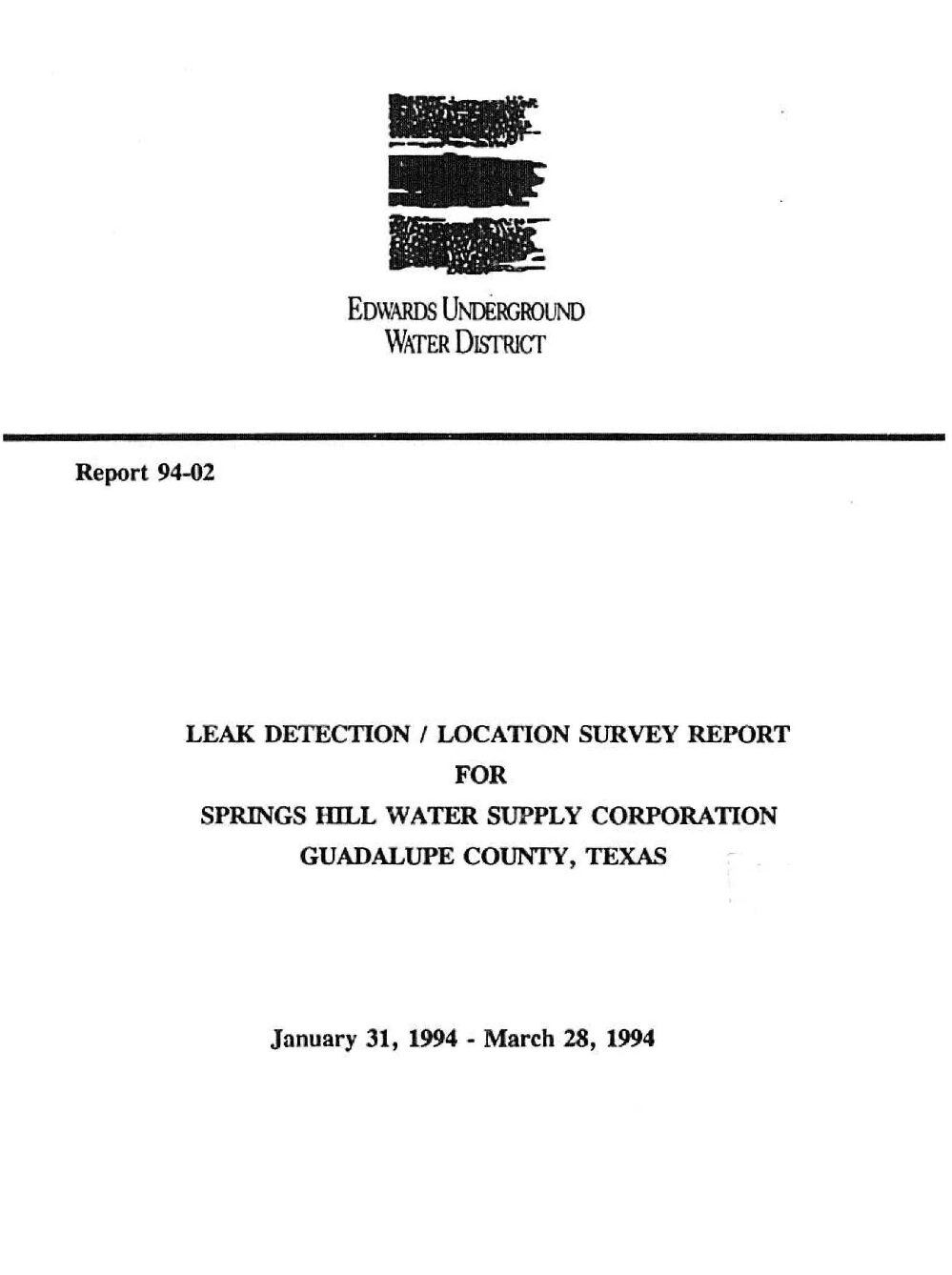 EDWARDS UNDERGROUND WATER DISTRICT

Report 94-02

LEAK DETECTION / LOCATION SURVEY REPORT
FOR
SPRINGS HILL WATER SUPPLY CORPORATION
GUADALUPE COUNTY, TEXAS

January 31, 1994 - March 28, 1994